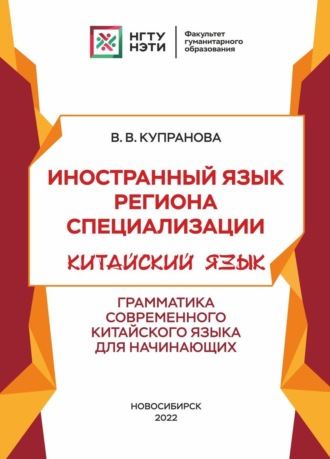 НГТУ
НЭТИ

Факультет
гуманитарного
образования

В. В. КУПРАНОВА

ИНОСТРАННЫЙ ЯЗЫК
РЕГИОНА
СПЕЦИАЛИЗАЦИИ

КИТАЙСКИЙ ЯЗЫК

ГРАММАТИКА
СОВРЕМЕННОГО
КИТАЙСКОГО ЯЗЫКА
ДЛЯ НАЧИНАЮЩИХ

НОВОСИБИРСК
2022